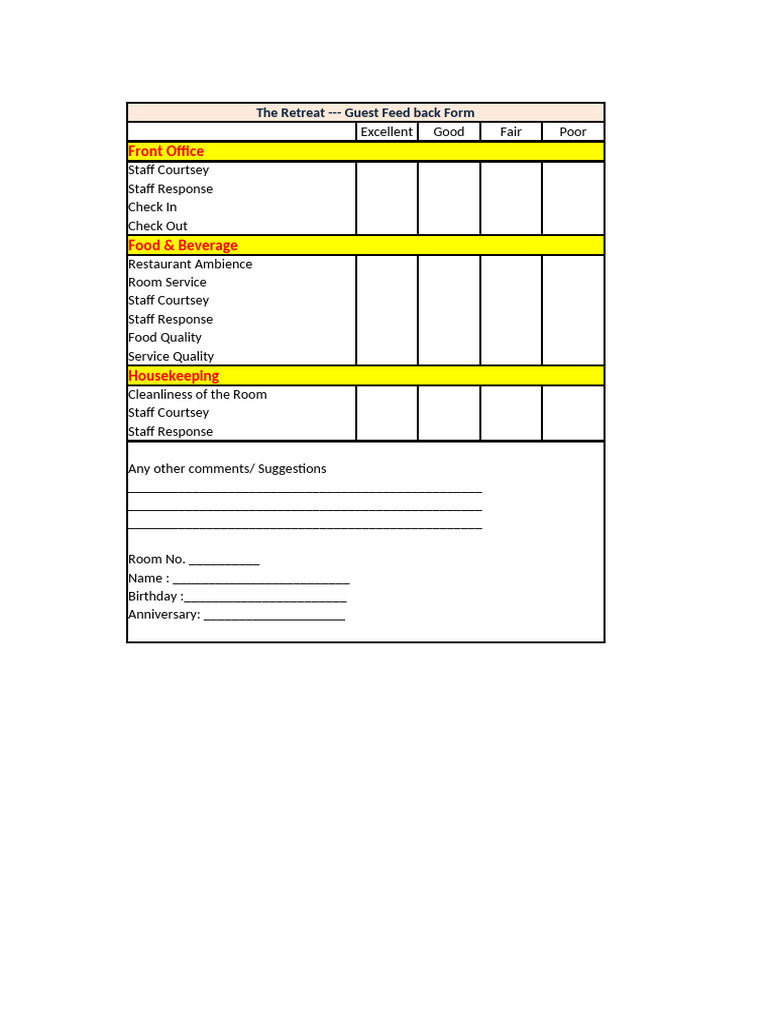 The Retreat --- Guest Feed back Form

|  | Excellent | Good | Fair | Poor |
|---|---|---|---|---|
| Front Office |  |  |  |  |
| Staff Courtsey |  |  |  |  |
| Staff Response |  |  |  |  |
| Check In |  |  |  |  |
| Check Out |  |  |  |  |
| Food & Beverage |  |  |  |  |
| Restaurant Ambience |  |  |  |  |
| Room Service |  |  |  |  |
| Staff Courtsey |  |  |  |  |
| Staff Response |  |  |  |  |
| Food Quality |  |  |  |  |
| Service Quality |  |  |  |  |
| Housekeeping |  |  |  |  |
| Cleanliness of the Room |  |  |  |  |
| Staff Courtsey |  |  |  |  |
| Staff Response |  |  |  |  |

Any other comments/ Suggestions
____
____
____

Room No. ____
Name : ____
Birthday :____
Anniversary: ____